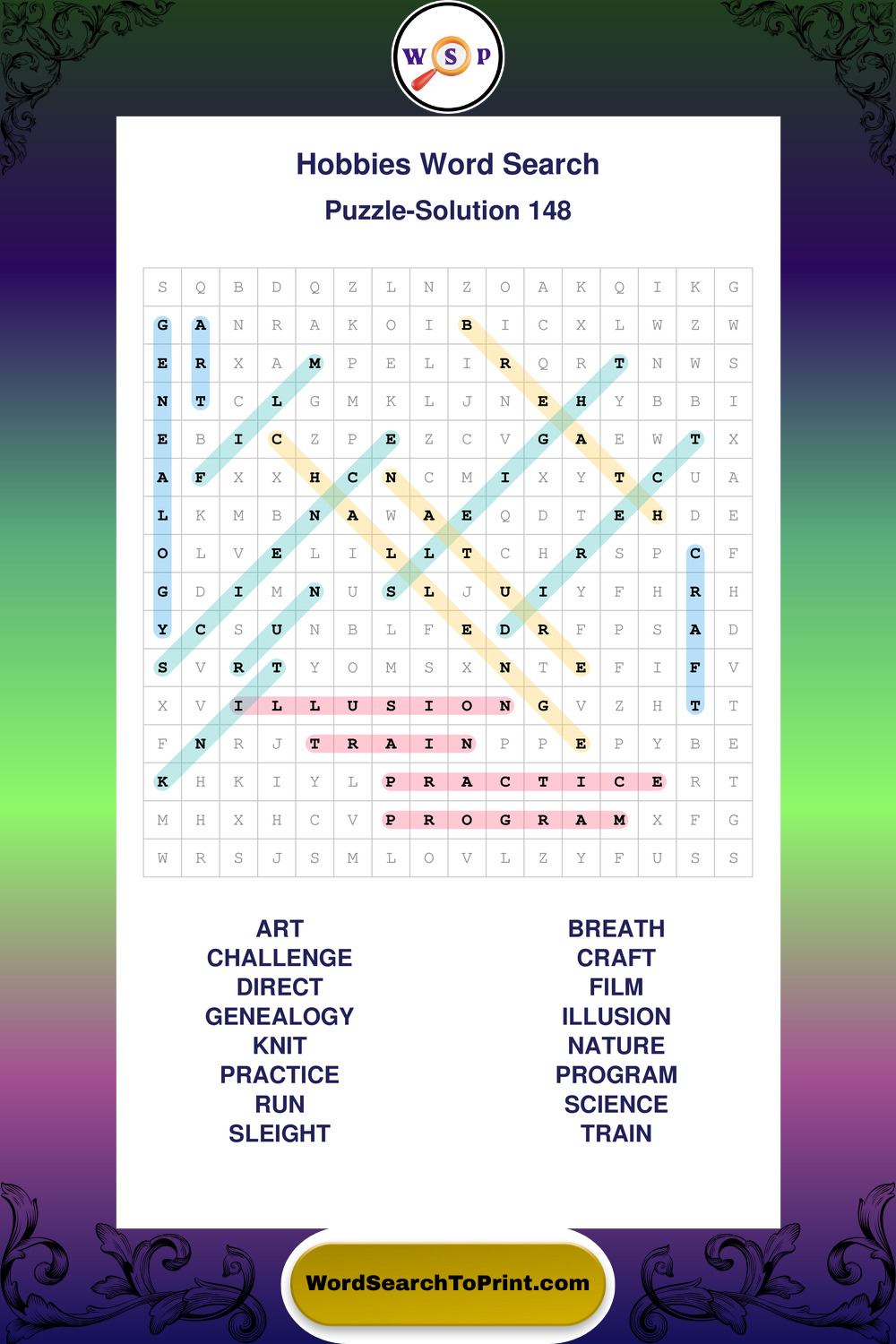 W S P

Hobbies Word Search

Puzzle-Solution 148

| S | Q | B | D | Q | Z | L | N | Z | O | A | K | Q | I | K | G |
|---|---|---|---|---|---|---|---|---|---|---|---|---|---|---|---|
| G | A | N | R | A | K | O | I | B | I | C | X | L | W | Z | W |
| E | R | X | A | M | P | E | L | I | R | Q | R | T | N | W | S |
| N | T | C | L | G | M | K | L | J | N | E | H | Y | B | B | I |
| E | B | I | C | Z | P | E | Z | C | V | G | A | E | W | T | X |
| A | F | X | X | H | C | N | C | M | I | X | Y | T | C | U | A |
| L | K | M | B | N | A | W | A | E | Q | D | T | E | H | D | E |
| O | L | V | E | L | I | L | L | T | C | H | R | S | P | C | F |
| G | D | I | M | N | U | S | L | J | U | I | Y | F | H | R | H |
| Y | C | S | U | N | B | L | F | E | D | R | F | P | S | A | D |
| S | V | R | T | Y | O | M | S | X | N | T | E | F | I | F | V |
| X | V | I | L | L | U | S | I | O | N | G | V | Z | H | T | T |
| F | N | R | J | T | R | A | I | N | P | P | E | P | Y | B | E |
| K | H | K | I | Y | L | P | R | A | C | T | I | C | E | R | T |
| M | H | X | H | C | V | P | R | O | G | R | A | M | X | F | G |
| W | R | S | J | S | M | L | O | V | L | Z | Y | F | U | S | S |

ART
CHALLENGE
DIRECT
GENEALOGY
KNIT
PRACTICE
RUN
SLEIGHT

BREATH
CRAFT
FILM
ILLUSION
NATURE
PROGRAM
SCIENCE
TRAIN

WordSearchToPrint.com